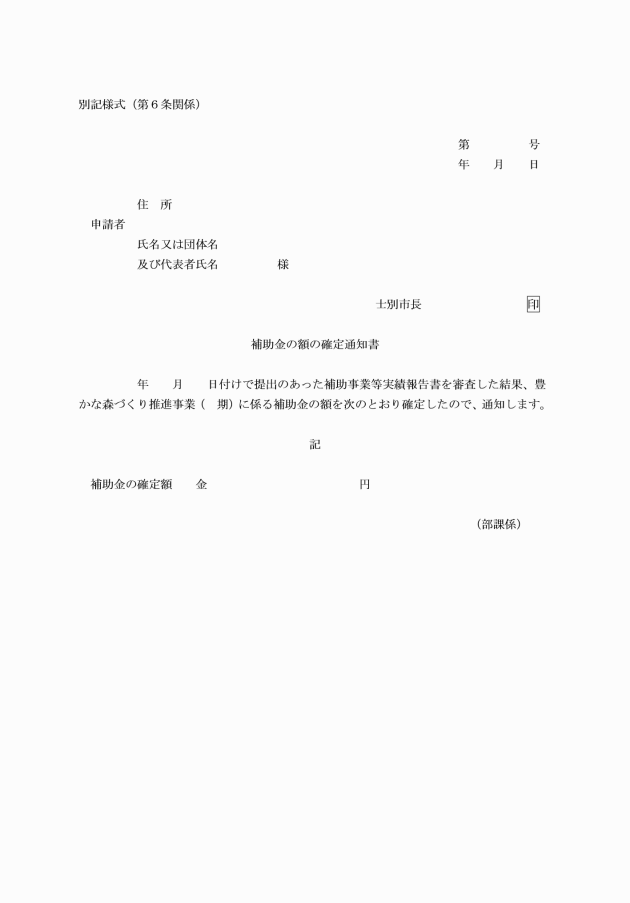 別記様式（第６条関係）

第　　　号
年　　月　　日

住　所
申請者
氏名又は団体名
及び代表者氏名　　　　様

士別市長　　　　　　　印

補助金の額の確定通知書

年　　月　　日付けで提出のあった補助事業等実績報告書を審査した結果、豊かな森づくり推進事業（　期）に係る補助金の額を次のとおり確定したので、通知します。

記

補助金の確定額　　金　　　　　　　　　　円

（部課係）